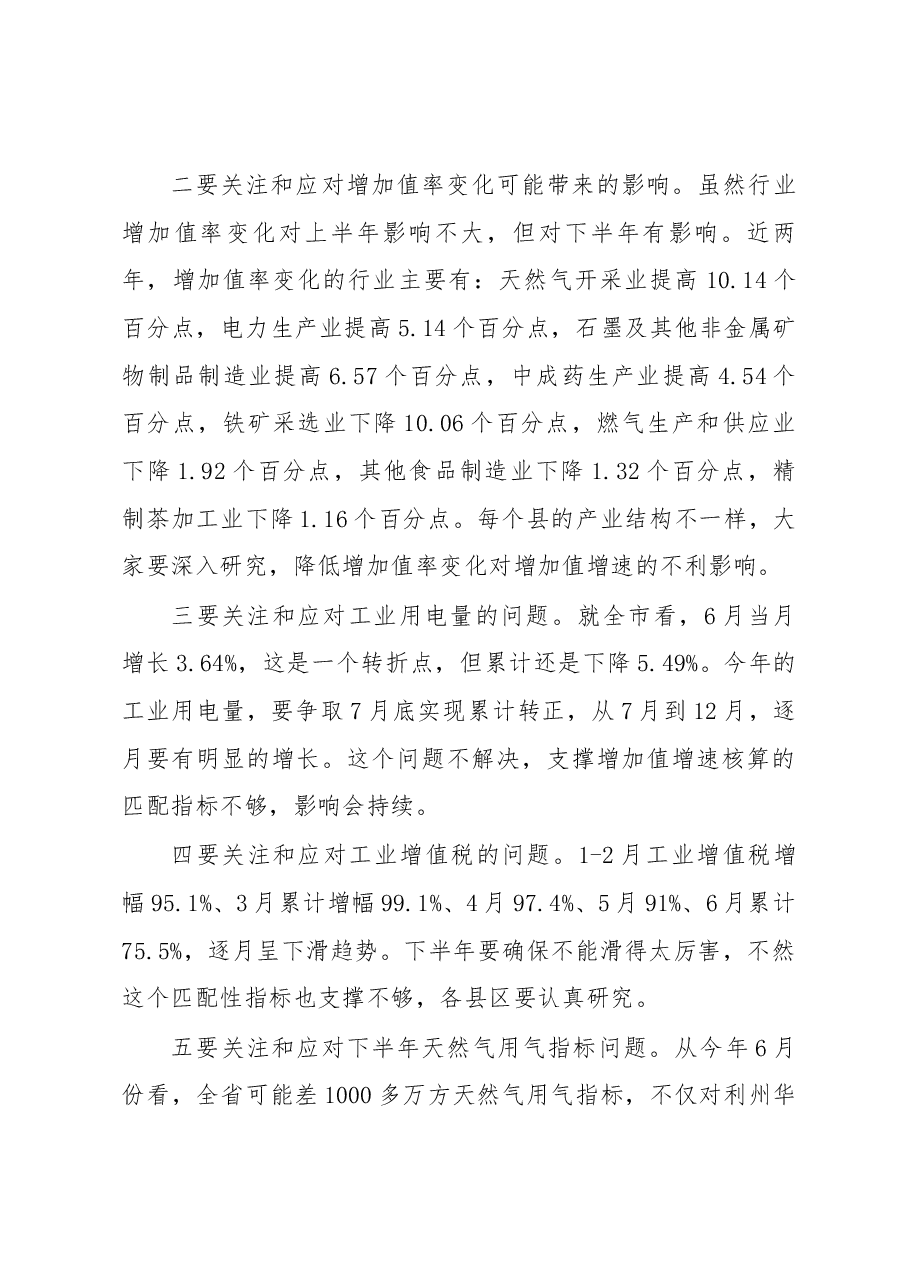 二要关注和应对增加值率变化可能带来的影响。虽然行业增加值率变化对上半年影响不大，但对下半年有影响。近两年，增加值率变化的行业主要有：天然气开采业提高10.14个百分点，电力生产业提高5.14个百分点，石墨及其他非金属矿物制品制造业提高6.57个百分点，中成药生产业提高4.54个百分点，铁矿采选业下降10.06个百分点，燃气生产和供应业下降1.92个百分点，其他食品制造业下降1.32个百分点，精制茶加工业下降1.16个百分点。每个县的产业结构不一样，大家要深入研究，降低增加值率变化对增加值增速的不利影响。

三要关注和应对工业用电量的问题。就全市看，6月当月增长3.64%，这是一个转折点，但累计还是下降5.49%。今年的工业用电量，要争取7月底实现累计转正，从7月到12月，逐月要有明显的增长。这个问题不解决，支撑增加值增速核算的匹配指标不够，影响会持续。

四要关注和应对工业增值税的问题。1-2月工业增值税增幅95.1%、3月累计增幅99.1%、4月97.4%、5月91%、6月累计75.5%，逐月呈下滑趋势。下半年要确保不能滑得太厉害，不然这个匹配性指标也支撑不够，各县区要认真研究。

五要关注和应对下半年天然气用气指标问题。从今年6月份看，全省可能差1000多万方天然气用气指标，不仅对利州华